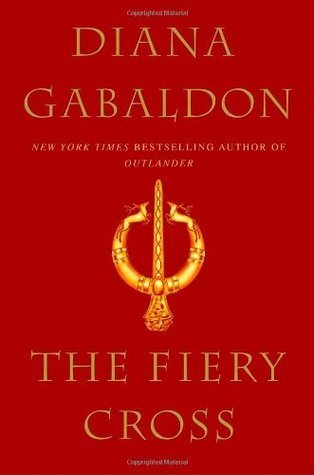 Copyrighted Material

DIANA
GABALDON

NEW YORK TIMES BESTSELLING AUTHOR OF
OUTLANDER

THE FIERY
CROSS

Copyrighted Material